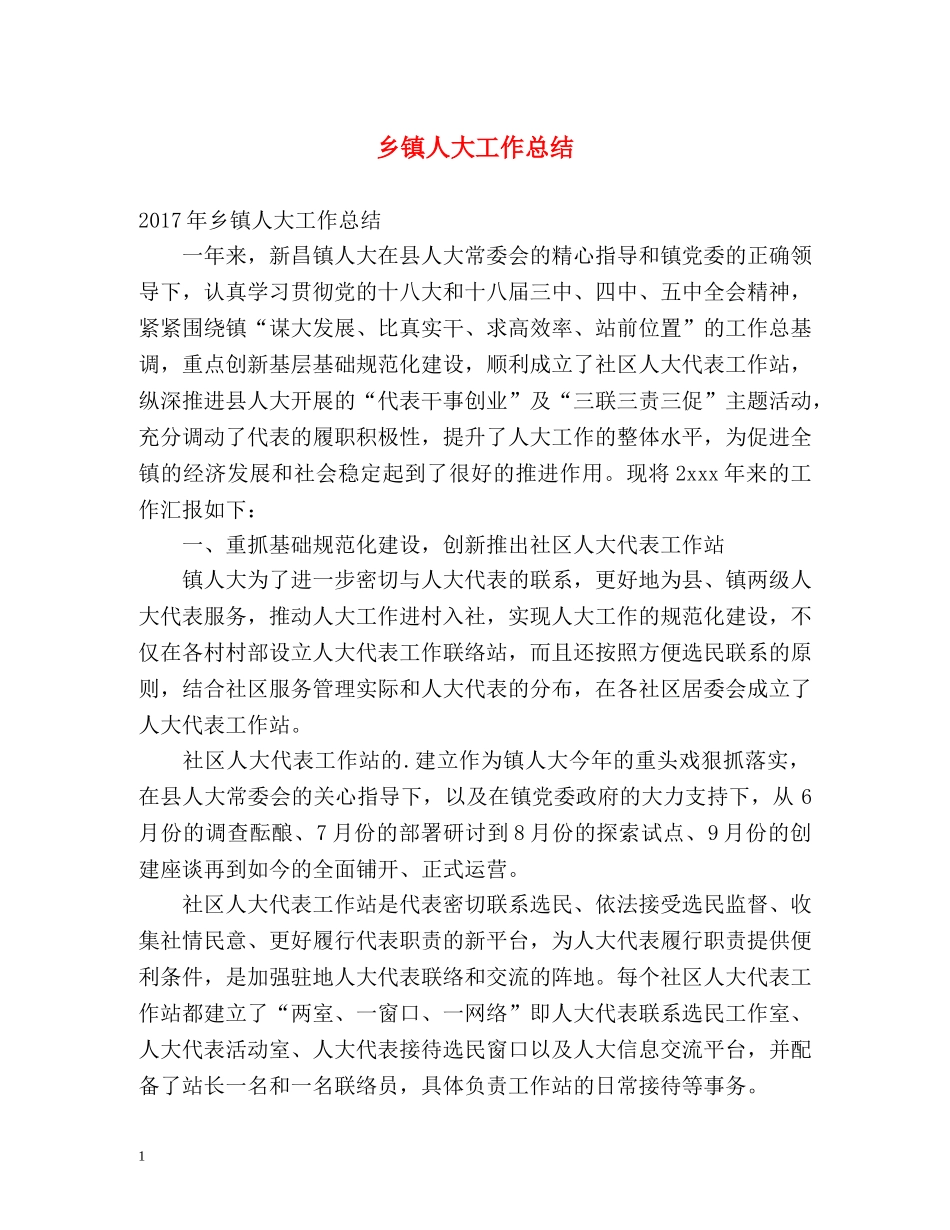 乡镇人大工作总结

2017年乡镇人大工作总结

一年来，新昌镇人大在县人大常委会的精心指导和镇党委的正确领导下，认真学习贯彻党的十八大和十八届三中、四中、五中全会精神，紧紧围绕镇“谋大发展、比真实干、求高效率、站前位置”的工作总基调，重点创新基层基础规范化建设，顺利成立了社区人大代表工作站，纵深推进县人大开展的“代表干事创业”及“三联三责三促”主题活动，充分调动了代表的履职积极性，提升了人大工作的整体水平，为促进全镇的经济发展和社会稳定起到了很好的推进作用。现将2xxx年来的工作汇报如下：

一、重抓基础规范化建设，创新推出社区人大代表工作站

镇人大为了进一步密切与人大代表的联系，更好地为县、镇两级人大代表服务，推动人大工作进村入社，实现人大工作的规范化建设，不仅在各村村部设立人大代表工作联络站，而且还按照方便选民联系的原则，结合社区服务管理实际和人大代表的分布，在各社区居委会成立了人大代表工作站。

社区人大代表工作站的.建立作为镇人大今年的重头戏狠抓落实，在县人大常委会的关心指导下，以及在镇党委政府的大力支持下，从6月份的调查酝酿、7月份的部署研讨到8月份的探索试点、9月份的创建座谈再到如今的全面铺开、正式运营。

社区人大代表工作站是代表密切联系选民、依法接受选民监督、收集社情民意、更好履行代表职责的新平台，为人大代表履行职责提供便利条件，是加强驻地人大代表联络和交流的阵地。每个社区人大代表工作站都建立了“两室、一窗口、一网络”即人大代表联系选民工作室、人大代表活动室、人大代表接待选民窗口以及人大信息交流平台，并配备了站长一名和一名联络员，具体负责工作站的日常接待等事务。

1